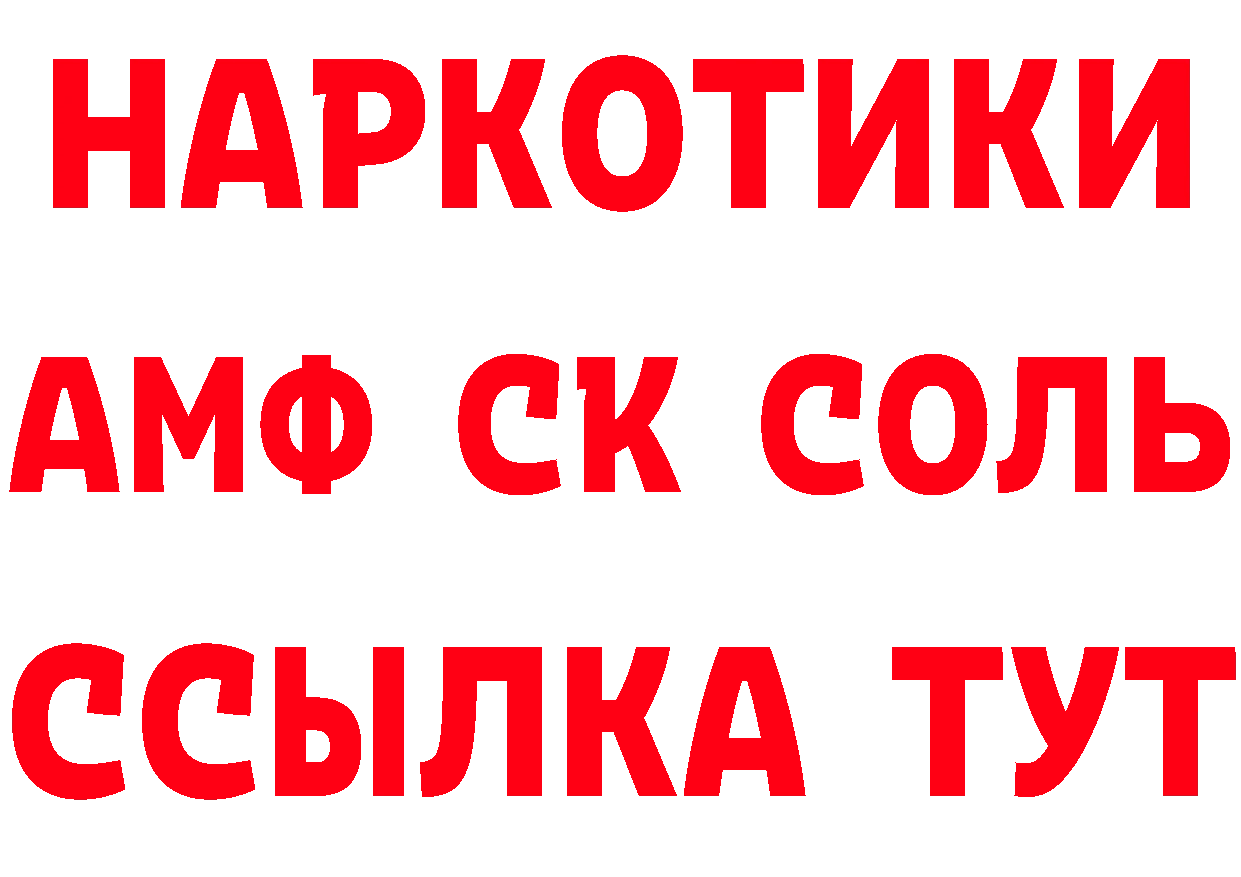 НАРКОТИКИ

АМФ СК СОЛЬ

ССЫЛКА ТУТ